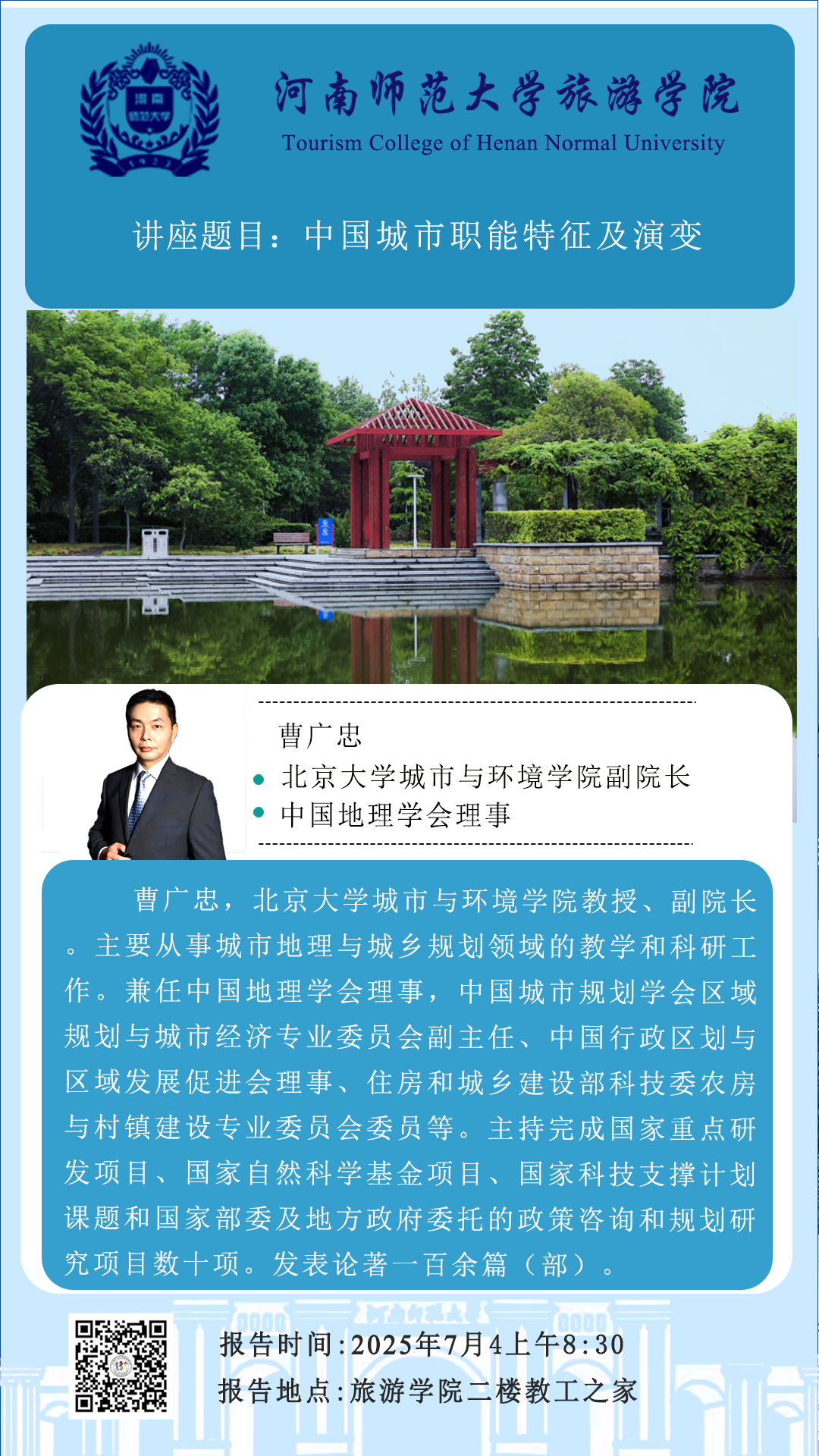 河南师范大学旅游学院
Tourism College of Henan Normal University

讲座题目：中国城市职能特征及演变

曹广忠
• 北京大学城市与环境学院副院长
• 中国地理学会理事

曹广忠，北京大学城市与环境学院教授、副院长。主要从事城市地理与城乡规划领域的教学和科研工作。兼任中国地理学会理事，中国城市规划学会区域规划与城市经济专业委员会副主任、中国行政区划与区域发展促进会理事、住房和城乡建设部科技委农房与村镇建设专业委员会委员等。主持完成国家重点研发项目、国家自然科学基金项目、国家科技支撑计划课题和国家部委及地方政府委托的政策咨询和规划研究项目数十项。发表论著一百余篇（部）。

报告时间:2025年7月4上午8:30
报告地点:旅游学院二楼教工之家